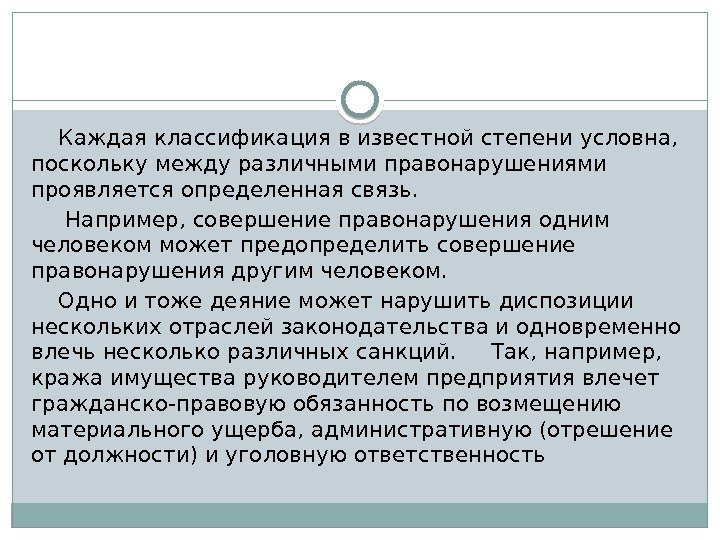 Каждая классификация в известной степени условна, поскольку между различными правонарушениями проявляется определенная связь.

Например, совершение правонарушения одним человеком может предопределить совершение правонарушения другим человеком.

Одно и тоже деяние может нарушить диспозиции нескольких отраслей законодательства и одновременно влечь несколько различных санкций. Так, например, кража имущества руководителем предприятия влечет гражданско-правовую обязанность по возмещению материального ущерба, административную (отрешение от должности) и уголовную ответственность